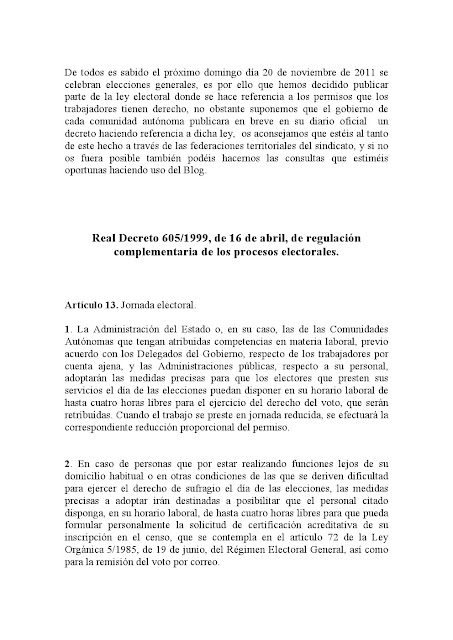 De todos es sabido el próximo domingo día 20 de noviembre de 2011 se celebran elecciones generales, es por ello que hemos decidido publicar parte de la ley electoral donde se hace referencia a los permisos que los trabajadores tienen derecho, no obstante suponemos que el gobierno de cada comunidad autónoma publicara en breve en su diario oficial un decreto haciendo referencia a dicha ley, os aconsejamos que estéis al tanto de este hecho a través de las federaciones territoriales del sindicato, y si no os fuera posible también podéis hacernos las consultas que estiméis oportunas haciendo uso del Blog.

Real Decreto 605/1999, de 16 de abril, de regulación complementaria de los procesos electorales.

Artículo 13. Jornada electoral.

1. La Administración del Estado o, en su caso, las de las Comunidades Autónomas que tengan atribuidas competencias en materia laboral, previo acuerdo con los Delegados del Gobierno, respecto de los trabajadores por cuenta ajena, y las Administraciones públicas, respecto a su personal, adoptarán las medidas precisas para que los electores que presten sus servicios el día de las elecciones puedan disponer en su horario laboral de hasta cuatro horas libres para el ejercicio del derecho del voto, que serán retribuidas. Cuando el trabajo se preste en jornada reducida, se efectuará la correspondiente reducción proporcional del permiso.

2. En caso de personas que por estar realizando funciones lejos de su domicilio habitual o en otras condiciones de las que se deriven dificultad para ejercer el derecho de sufragio el día de las elecciones, las medidas precisas a adoptar irán destinadas a posibilitar que el personal citado disponga, en su horario laboral, de hasta cuatro horas libres para que pueda formular personalmente la solicitud de certificación acreditativa de su inscripción en el censo, que se contempla en el artículo 72 de la Ley Orgánica 5/1985, de 19 de junio, del Régimen Electoral General, así como para la remisión del voto por correo.